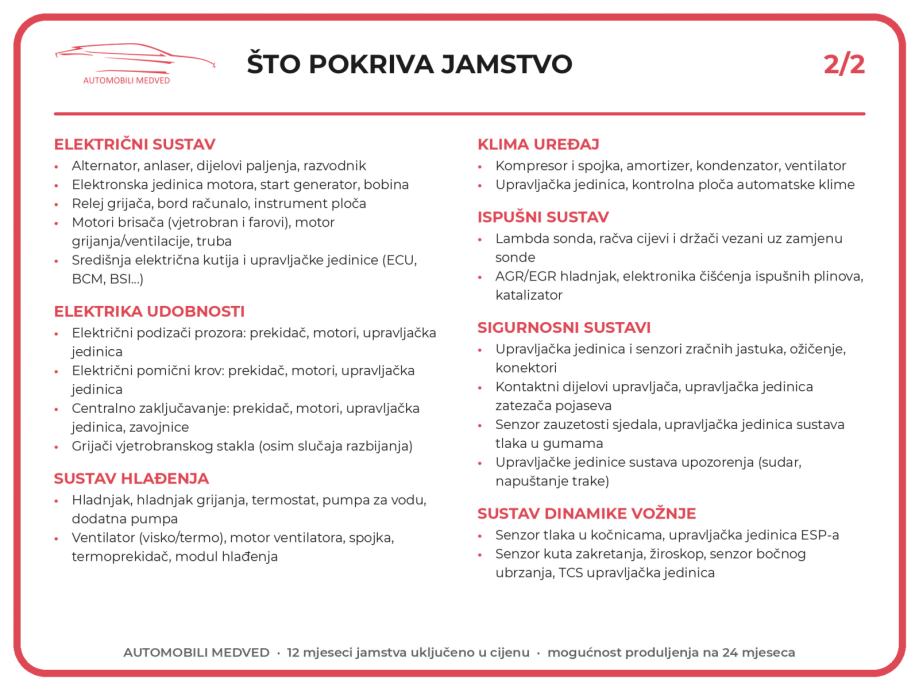 AUTOMOBILI MEDVED

ŠTO POKRIVA JAMSTVO

2/2

ELEKTRIČNI SUSTAV
• Alternator, anlaser, dijelovi paljenja, razvodnik
• Elektronska jedinica motora, start generator, bobina
• Relej grijača, bord računalo, instrument ploča
• Motori brisača (vjetrobran i farovi), motor grijanja/ventilacije, truba
• Središnja električna kutija i upravljačke jedinice (ECU, BCM, BSI...)

ELEKTRIKA UDOBNOSTI
• Električni podizači prozora: prekidač, motori, upravljačka jedinica
• Električni pomični krov: prekidač, motori, upravljačka jedinica
• Centralno zaključavanje: prekidač, motori, upravljačka jedinica, zavojnice
• Grijači vjetrobranskog stakla (osim slučaja razbijanja)

SUSTAV HLAĐENJA
• Hladnjak, hladnjak grijanja, termostat, pumpa za vodu, dodatna pumpa
• Ventilator (visko/termo), motor ventilatora, spojka, termoprekidač, modul hlađenja

KLIMA UREĐAJ
• Kompresor i spojka, amortizer, kondenzator, ventilator
• Upravljačka jedinica, kontrolna ploča automatske klime

ISPUŠNI SUSTAV
• Lambda sonda, račva cijevi i držači vezani uz zamjenu sonde
• AGR/EGR hladnjak, elektronika čišćenja ispušnih plinova, katalizator

SIGURNOSNI SUSTAVI
• Upravljačka jedinica i senzori zračnih jastuka, ožičenje, konektori
• Kontaktni dijelovi upravljača, upravljačka jedinica zatezača pojaseva
• Senzor zauzetosti sjedala, upravljačka jedinica sustava tlaka u gumama
• Upravljačke jedinice sustava upozorenja (sudar, napuštanje trake)

SUSTAV DINAMIKE VOŽNJE
• Senzor tlaka u kočnicama, upravljačka jedinica ESP-a
• Senzor kuta zakretanja, žiroskop, senzor bočnog ubrzanja, TCS upravljačka jedinica

AUTOMOBILI MEDVED · 12 mjeseci jamstva uključeno u cijenu · mogućnost produljenja na 24 mjeseca